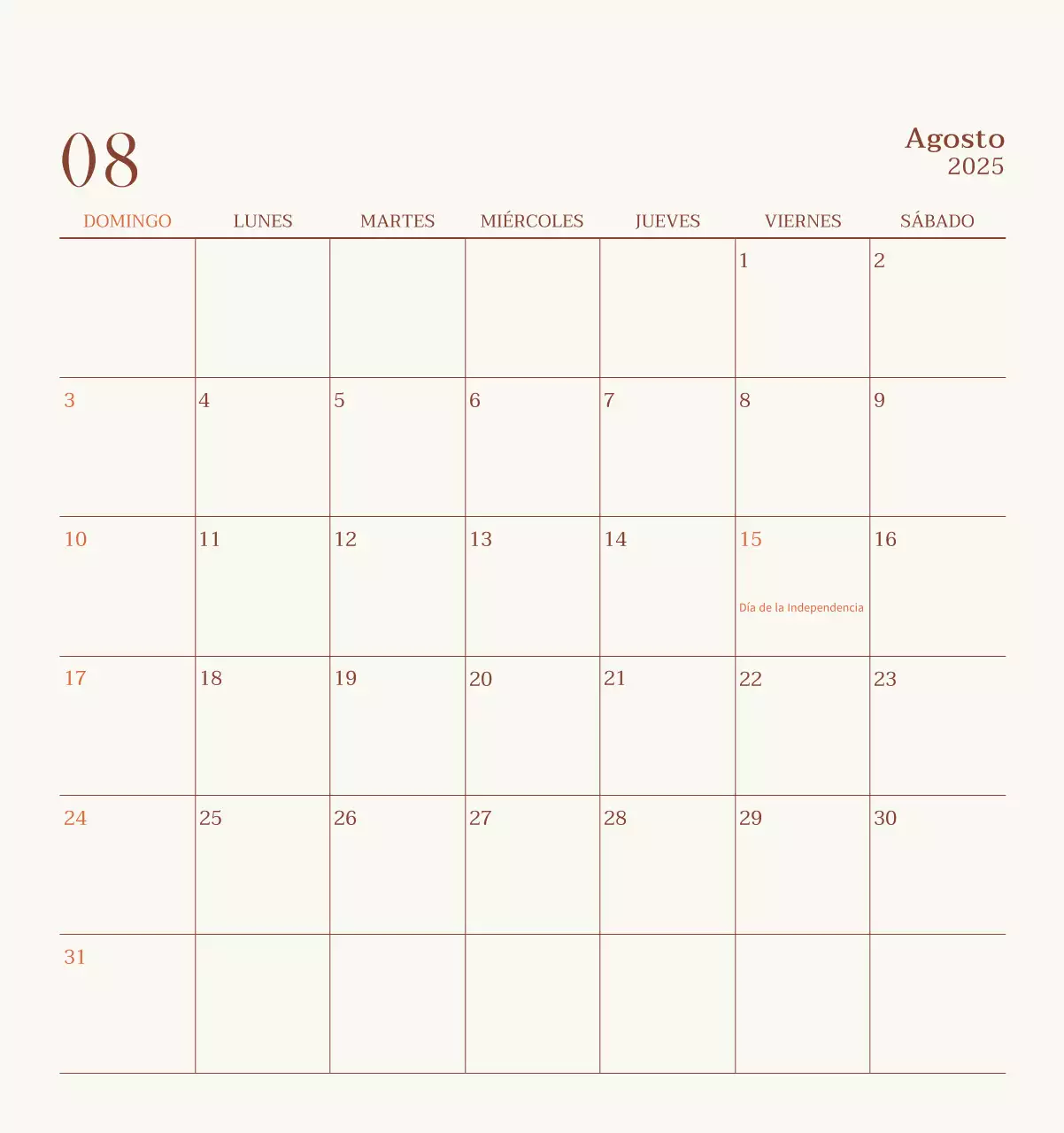 08

Agosto
2025

| DOMINGO | LUNES | MARTES | MIÉRCOLES | JUEVES | VIERNES | SÁBADO |
|---|---|---|---|---|---|---|
| | | | | | 1 | 2 |
| 3 | 4 | 5 | 6 | 7 | 8 | 9 |
| 10 | 11 | 12 | 13 | 14 | 15 Día de la Independencia | 16 |
| 17 | 18 | 19 | 20 | 21 | 22 | 23 |
| 24 | 25 | 26 | 27 | 28 | 29 | 30 |
| 31 | | | | | | |